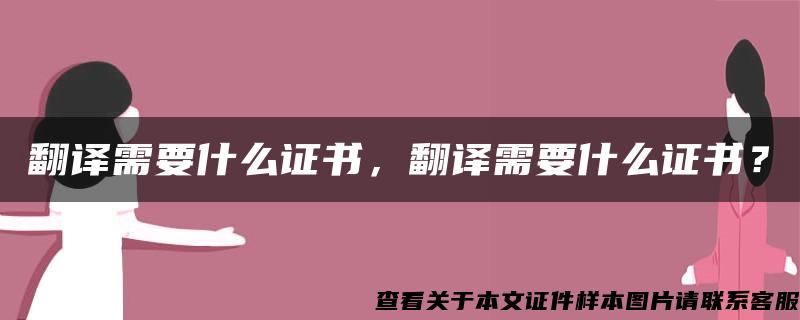 翻译需要什么证书，翻译需要什么证书？

查看关于本文证件样本图片请联系客服